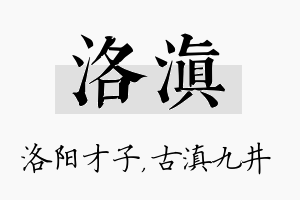 洛滇

洛阳才子,古滇九井